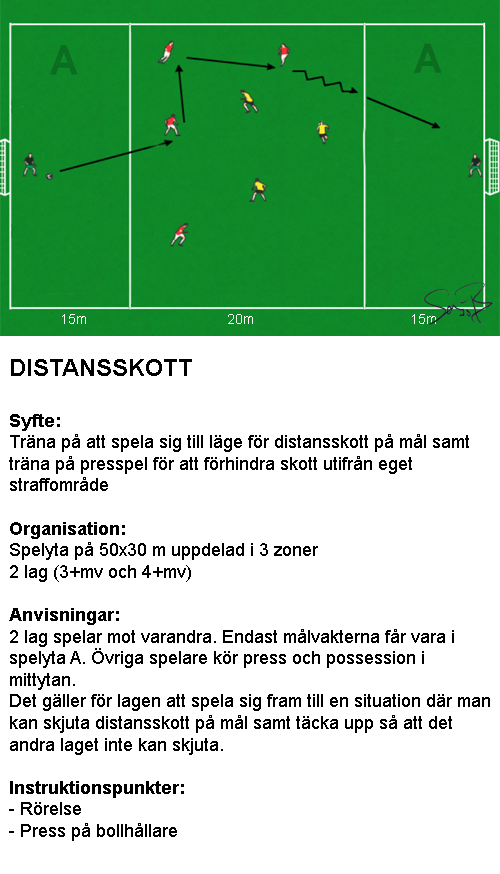 A

A

15m

20m

15m

DISTANSSKOTT

Syfte:
Träna på att spela sig till läge för distansskott på mål samt träna på presspel för att förhindra skott utifrån eget straffområde

Organisation:
Spelyta på 50x30 m uppdelad i 3 zoner
2 lag (3+mv och 4+mv)

Anvisningar:
2 lag spelar mot varandra. Endast målvakterna får vara i spelyta A. Övriga spelare kör press och possession i mittytan.
Det gäller för lagen att spela sig fram till en situation där man kan skjuta distansskott på mål samt täcka upp så att det andra laget inte kan skjuta.

Instruktionspunkter:
- Rörelse
- Press på bollhållare